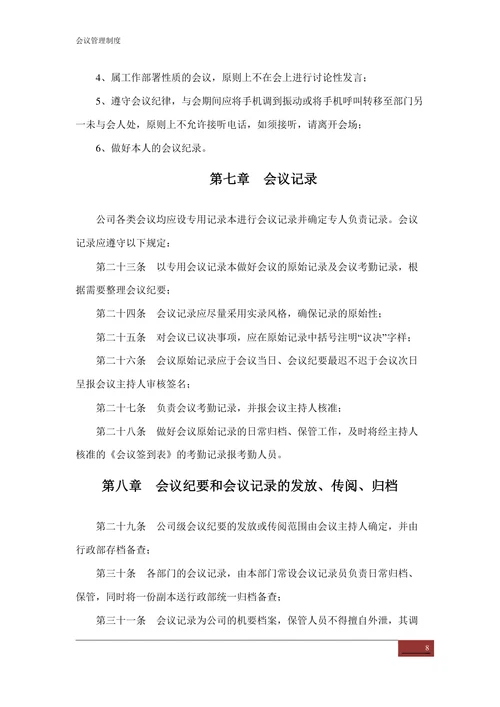 会议管理制度

4、属工作部署性质的会议，原则上不在会上进行讨论性发言；

5、遵守会议纪律，与会期间应将手机调到振动或将手机呼叫转移至部门另一未与会人处，原则上不允许接听电话，如须接听，请离开会场；

6、做好本人的会议纪录。

第七章　会议记录

公司各类会议均应设专用记录本进行会议记录并确定专人负责记录。会议记录应遵守以下规定：

第二十三条　以专用会议记录本做好会议的原始记录及会议考勤记录，根据需要整理会议纪要；

第二十四条　会议记录应尽量采用实录风格，确保记录的原始性；

第二十五条　对会议已议决事项，应在原始记录中括号注明“议决”字样；

第二十六条　会议原始记录应于会议当日、会议纪要最迟不迟于会议次日呈报会议主持人审核签名；

第二十七条　负责会议考勤记录，并报会议主持人核准；

第二十八条　做好会议原始记录的日常归档、保管工作，及时将经主持人核准的《会议签到表》的考勤记录报考勤人员。

第八章　会议纪要和会议记录的发放、传阅、归档

第二十九条　公司级会议纪要的发放或传阅范围由会议主持人确定，并由行政部存档备查；

第三十条　各部门的会议记录，由本部门常设会议记录员负责日常归档、保管，同时将一份副本送行政部统一归档备查；

第三十一条　会议记录为公司的机要档案，保管人员不得擅自外泄，其调

8